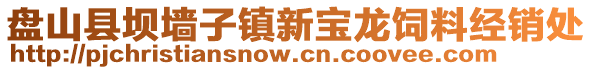 盘山县坝墙子镇新宝龙饲料经销处
http://pjchristiansnow.cn.coovee.com